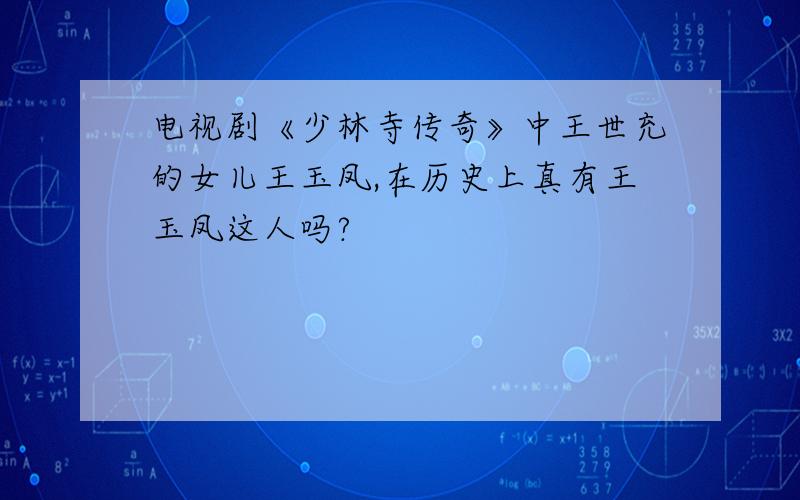 电视剧《少林寺传奇》中王世充的女儿王玉凤,在历史上真有王玉凤这人吗?